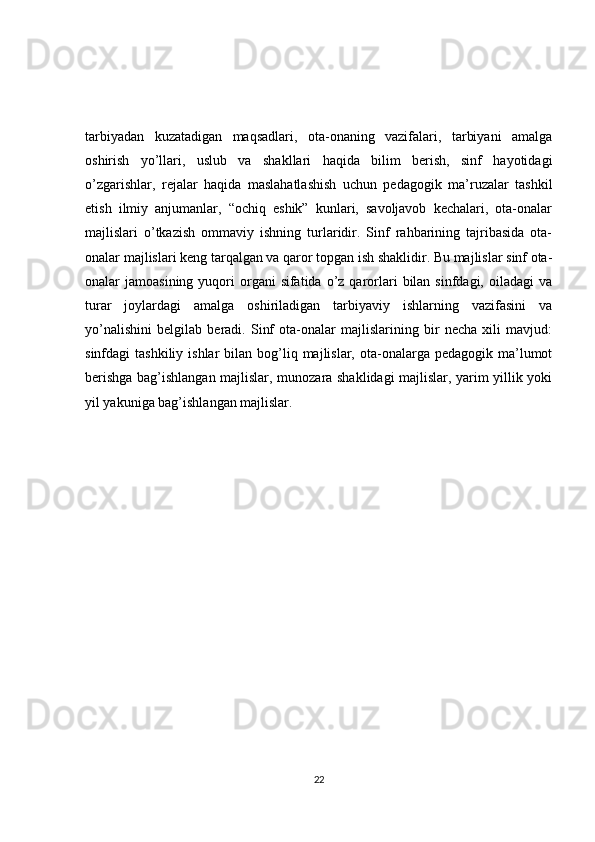 Docx.uz Docx.uz Docx.uz

tarbiyadan kuzatadigan maqsadlari, ota-onaning vazifalari, tarbiyani amalga oshirish yo’llari, uslub va shakllari haqida bilim berish, sinf hayotidagi o’zgarishlar, rejalar haqida maslahatlashish uchun pedagogik ma’ruzalar tashkil etish ilmiy anjumanlar, “ochiq eshik” kunlari, savoljavob kechalari, ota-onalar majlislari o’tkazish ommaviy ishning turlaridir. Sinf rahbarining tajribasida ota-onalar majlislari keng tarqalgan va qaror topgan ish shaklidir. Bu majlislar sinf ota-onalar jamoasining yuqori organi sifatida o’z qarorlari bilan sinfdagi, oiladagi va turar joylardagi amalga oshiriladigan tarbiyaviy ishlarning vazifasini va yo’nalishini belgilab beradi. Sinf ota-onalar majlislarining bir necha xili mavjud: sinfdagi tashkiliy ishlar bilan bog’liq majlislar, ota-onalarga pedagogik ma’lumot berishga bag’ishlangan majlislar, munozara shaklidagi majlislar, yarim yillik yoki yil yakuniga bag’ishlangan majlislar.

Docx.uz Docx.uz Docx.uz

Docx.uz Docx.uz Docx.uz

Docx.uz Docx.uz Docx.uz

22